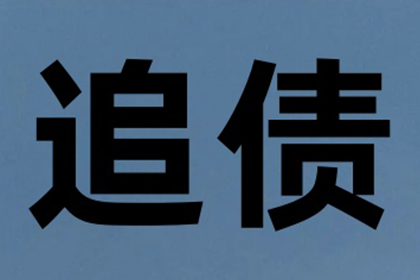 追债